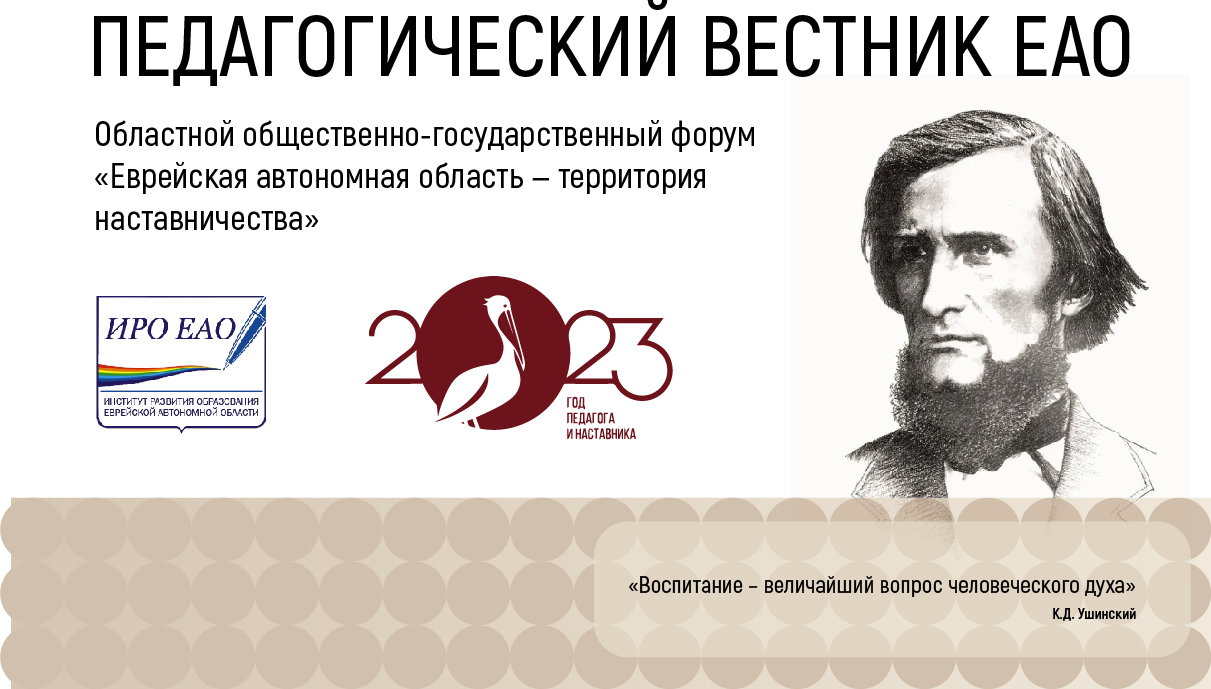 ПЕДАГОГИЧЕСКИЙ ВЕСТНИК ЕАО

Областной общественно-государственный форум «Еврейская автономная область – территория наставничества»

ИРО ЕАО
ИНСТИТУТ РАЗВИТИЯ ОБРАЗОВАНИЯ ЕВРЕЙСКОЙ АВТОНОМНОЙ ОБЛАСТИ

2023
ГОД ПЕДАГОГА И НАСТАВНИКА

«Воспитание – величайший вопрос человеческого духа»
К.Д. Ушинский